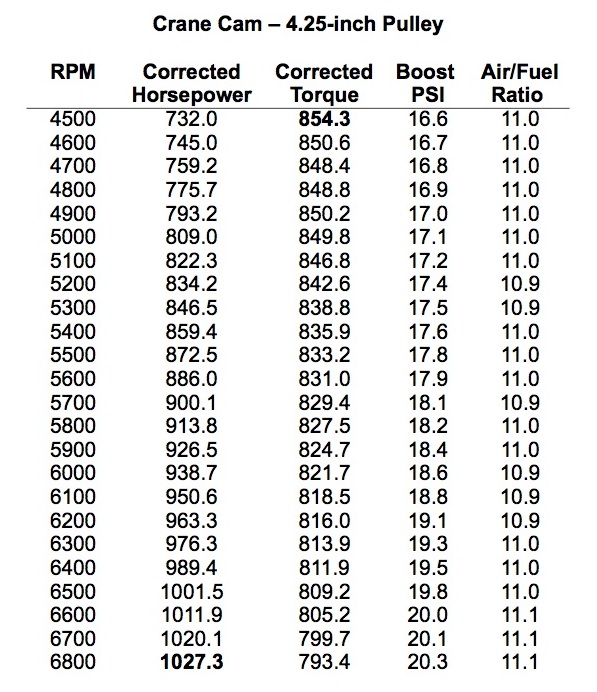 Crane Cam – 4.25-inch Pulley

| RPM | Corrected Horsepower | Corrected Torque | Boost PSI | Air/Fuel Ratio |
|---|---|---|---|---|
| 4500 | 732.0 | **854.3** | 16.6 | 11.0 |
| 4600 | 745.0 | 850.6 | 16.7 | 11.0 |
| 4700 | 759.2 | 848.4 | 16.8 | 11.0 |
| 4800 | 775.7 | 848.8 | 16.9 | 11.0 |
| 4900 | 793.2 | 850.2 | 17.0 | 11.0 |
| 5000 | 809.0 | 849.8 | 17.1 | 11.0 |
| 5100 | 822.3 | 846.8 | 17.2 | 11.0 |
| 5200 | 834.2 | 842.6 | 17.4 | 10.9 |
| 5300 | 846.5 | 838.8 | 17.5 | 10.9 |
| 5400 | 859.4 | 835.9 | 17.6 | 11.0 |
| 5500 | 872.5 | 833.2 | 17.8 | 11.0 |
| 5600 | 886.0 | 831.0 | 17.9 | 11.0 |
| 5700 | 900.1 | 829.4 | 18.1 | 10.9 |
| 5800 | 913.8 | 827.5 | 18.2 | 11.0 |
| 5900 | 926.5 | 824.7 | 18.4 | 11.0 |
| 6000 | 938.7 | 821.7 | 18.6 | 10.9 |
| 6100 | 950.6 | 818.5 | 18.8 | 10.9 |
| 6200 | 963.3 | 816.0 | 19.1 | 10.9 |
| 6300 | 976.3 | 813.9 | 19.3 | 11.0 |
| 6400 | 989.4 | 811.9 | 19.5 | 11.0 |
| 6500 | 1001.5 | 809.2 | 19.8 | 11.0 |
| 6600 | 1011.9 | 805.2 | 20.0 | 11.1 |
| 6700 | 1020.1 | 799.7 | 20.1 | 11.1 |
| 6800 | **1027.3** | 793.4 | 20.3 | 11.1 |